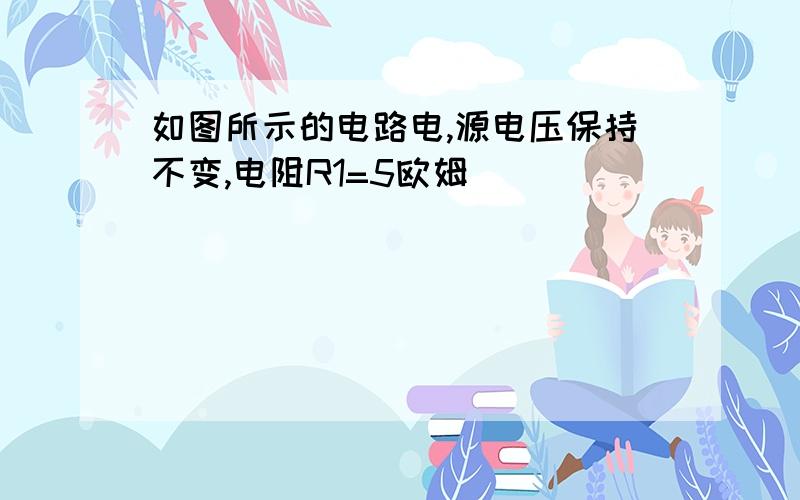 如图所示的电路电,源电压保持不变,电阻R1=5欧姆